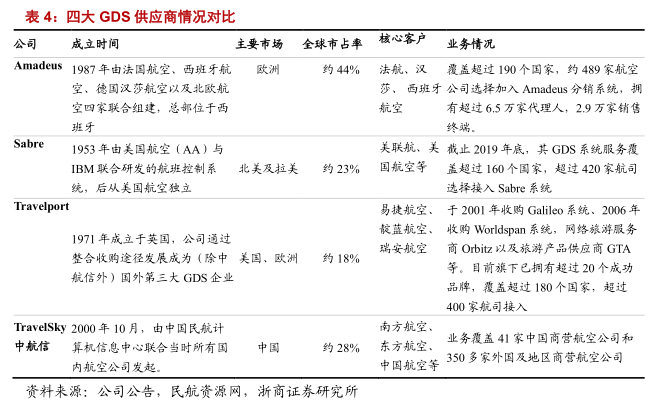 表 4：四大 GDS 供应商情况对比

| 公司 | 成立时间 | 主要市场 | 全球市占率 | 核心客户 | 业务情况 |
|---|---|---|---|---|---|
| Amadeus | 1987 年由法国航空、西班牙航空、德国汉莎航空以及北欧航空四家联合组建，总部位于西班牙 | 欧洲 | 约 44% | 法航、汉莎、西班牙航空 | 覆盖超过 190 个国家，约 489 家航空公司选择加入 Amadeus 分销系统，拥有超过 6.5 万家代理人，2.9 万家销售终端。 |
| Sabre | 1953 年由美国航空（AA）与 IBM 联合研发的航班控制系统，后从美国航空独立 | 北美及拉美 | 约 23% | 美联航、美国航空等 | 截止 2019 年底，其 GDS 系统服务覆盖超过 160 个国家，超过 420 家航司选择接入 Sabre 系统 |
| Travelport | 1971 年成立于英国，公司通过整合收购途径发展成为（除中航信外）国外第三大 GDS 企业 | 美国、欧洲 | 约 18% | 易捷航空、靛蓝航空、瑞安航空 | 于 2001 年收购 Galileo 系统、2006 年收购 Worldspan 系统，网络旅游服务商 Orbitz 以及旅游产品供应商 GTA 等。目前旗下已拥有超过 20 个成功品牌，覆盖超过 180 个国家，超过 400 家航司接入 |
| TravelSky 中航信 | 2000 年 10 月，由中国民航计算机信息中心联合当时所有国内航空公司发起。 | 中国 | 约 28% | 南方航空、东方航空、中国航空等 | 业务覆盖 41 家中国商营航空公司和 350 多家外国及地区商营航空公司 |

资料来源：公司公告，民航资源网，浙商证券研究所